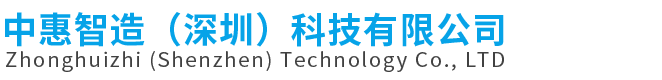 中惠智造（深圳）科技有限公司
Zhonghuizhi (Shenzhen) Technology Co., LTD